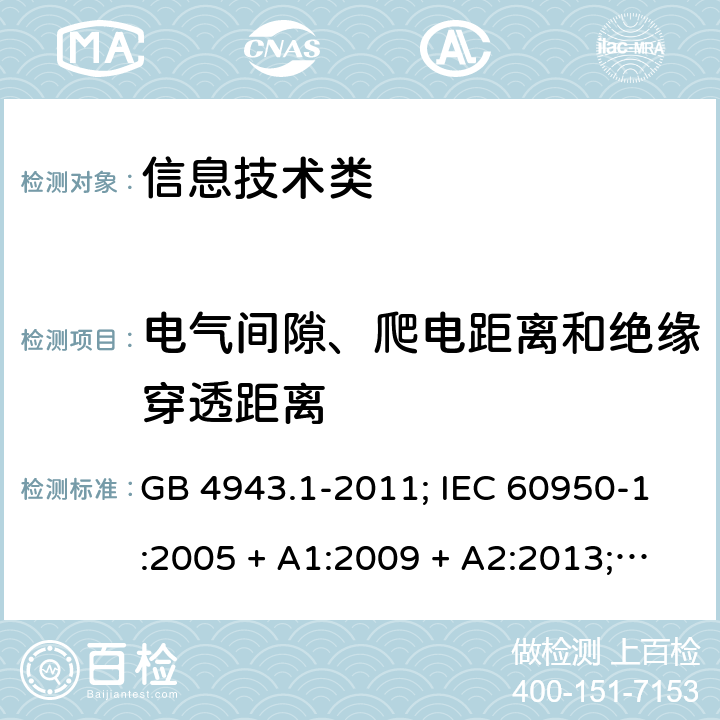 MA CNAS ilac-MRA

检测对象： 信息技术类

检测项目： 电气间隙、爬电距离和绝缘穿透距离

检测标准： GB 4943.1-2011; IEC 60950-1:2005 + A1:2009 + A2:2013;…

百检 Baijiantest.com

做检测 上百检
400-151-7153